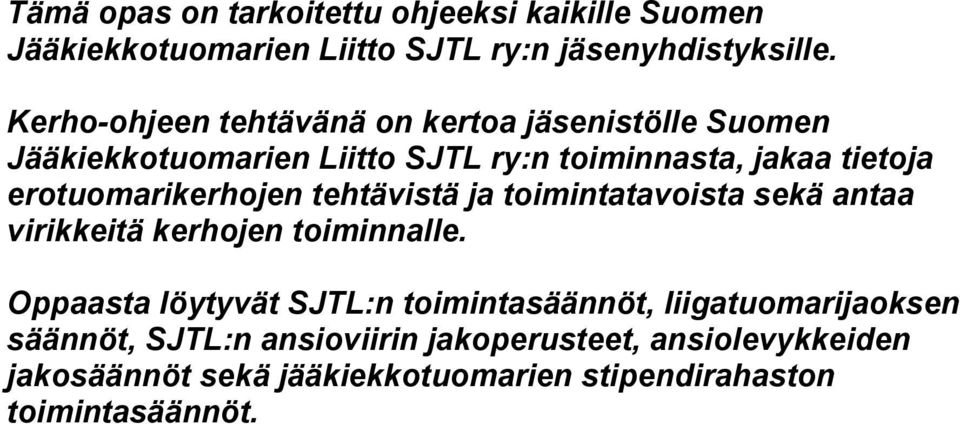 Tämä opas on tarkoitettu ohjeeksi kaikille Suomen Jääkiekkotuomarien Liitto SJTL ry:n jäsenyhdistyksille.

Kerho-ohjeen tehtävänä on kertoa jäsenistölle Suomen Jääkiekkotuomarien Liitto SJTL ry:n toiminnasta, jakaa tietoja erotuomarikerhojen tehtävistä ja toimintatavoista sekä antaa virikkeitä kerhojen toiminnalle.

Oppaasta löytyvät SJTL:n toimintasäännöt, liigatuomarijaoksen säännöt, SJTL:n ansioviirin jakoperusteet, ansiolevykkeiden jakosäännöt sekä jääkiekkotuomarien stipendirahaston toimintasäännöt.